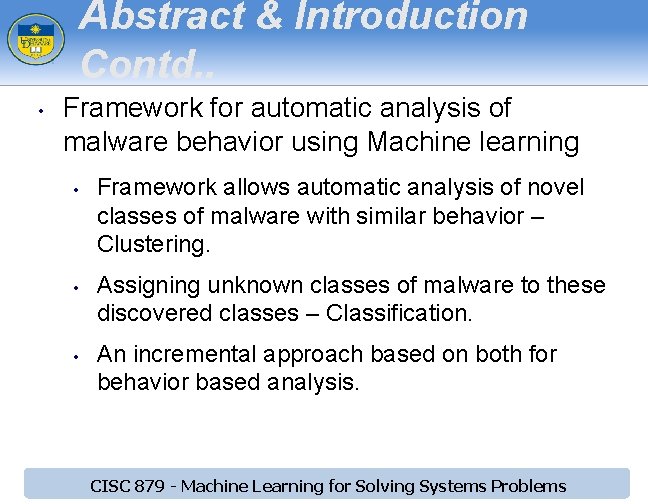 Abstract & Introduction Contd..

• Framework for automatic analysis of malware behavior using Machine learning

• Framework allows automatic analysis of novel classes of malware with similar behavior – Clustering.

• Assigning unknown classes of malware to these discovered classes – Classification.

• An incremental approach based on both for behavior based analysis.

CISC 879 - Machine Learning for Solving Systems Problems